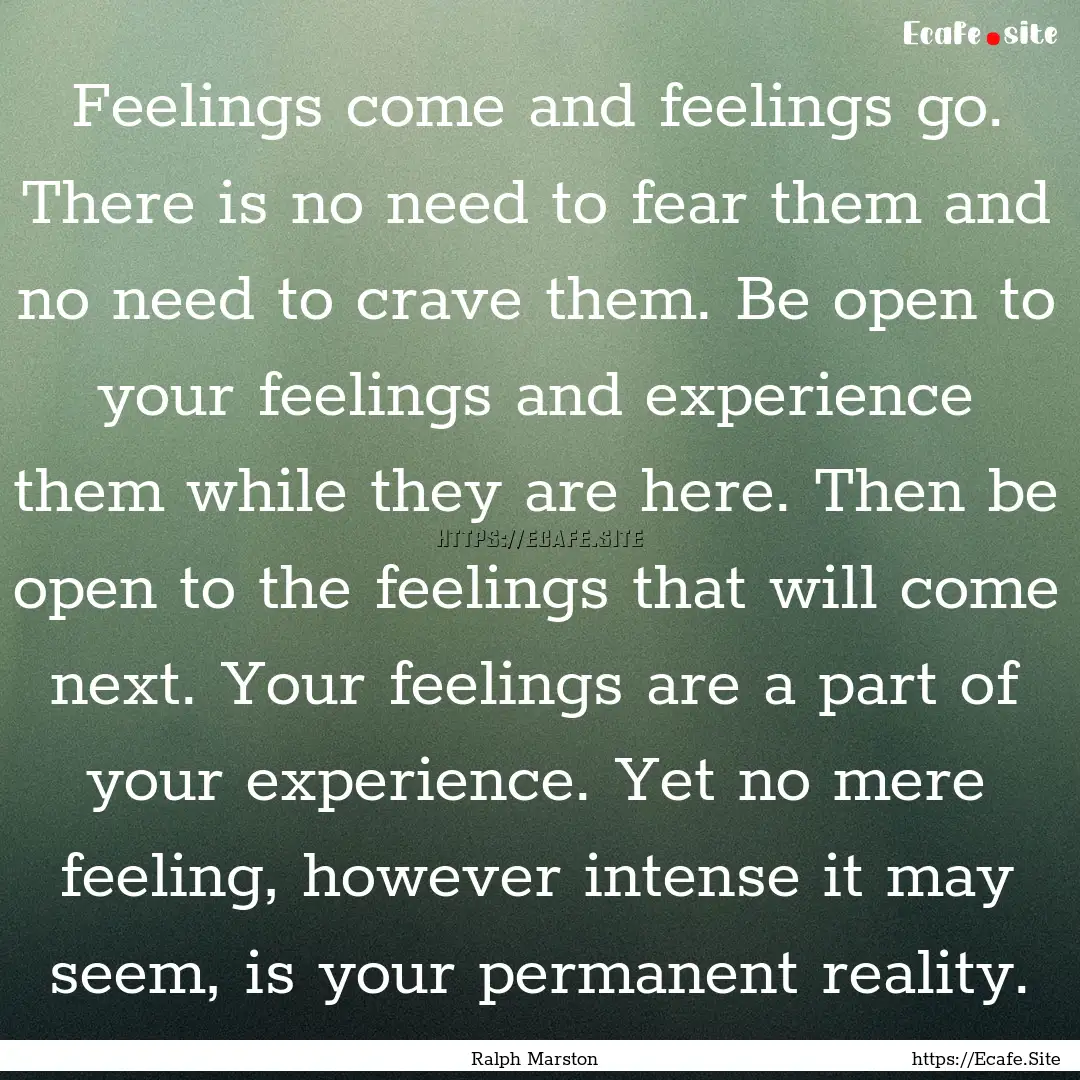 Ecafe.site

Feelings come and feelings go. There is no need to fear them and no need to crave them. Be open to your feelings and experience them while they are here. Then be open to the feelings that will come next. Your feelings are a part of your experience. Yet no mere feeling, however intense it may seem, is your permanent reality.

HTTPS://ECAFE.SITE

Ralph Marston

https://Ecafe.Site